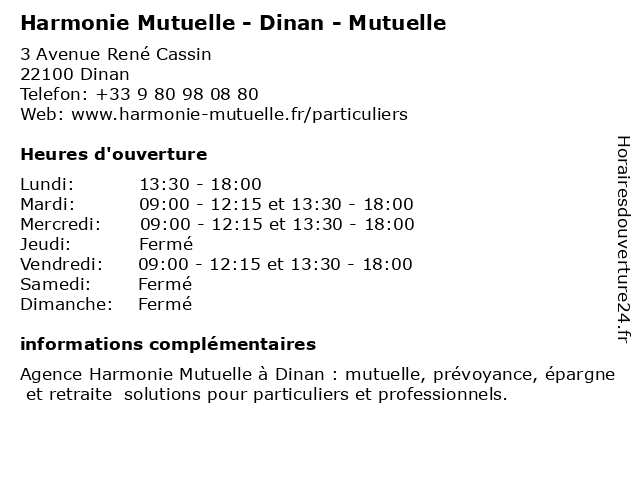 Harmonie Mutuelle - Dinan - Mutuelle

3 Avenue René Cassin
22100 Dinan
Telefon: +33 9 80 98 08 80
Web: www.harmonie-mutuelle.fr/particuliers

Heures d'ouverture

| | |
|---|---|
| Lundi: | 13:30 - 18:00 |
| Mardi: | 09:00 - 12:15 et 13:30 - 18:00 |
| Mercredi: | 09:00 - 12:15 et 13:30 - 18:00 |
| Jeudi: | Fermé |
| Vendredi: | 09:00 - 12:15 et 13:30 - 18:00 |
| Samedi: | Fermé |
| Dimanche: | Fermé |

informations complémentaires

Agence Harmonie Mutuelle à Dinan : mutuelle, prévoyance, épargne et retraite solutions pour particuliers et professionnels.

Horairesdouverture24.fr